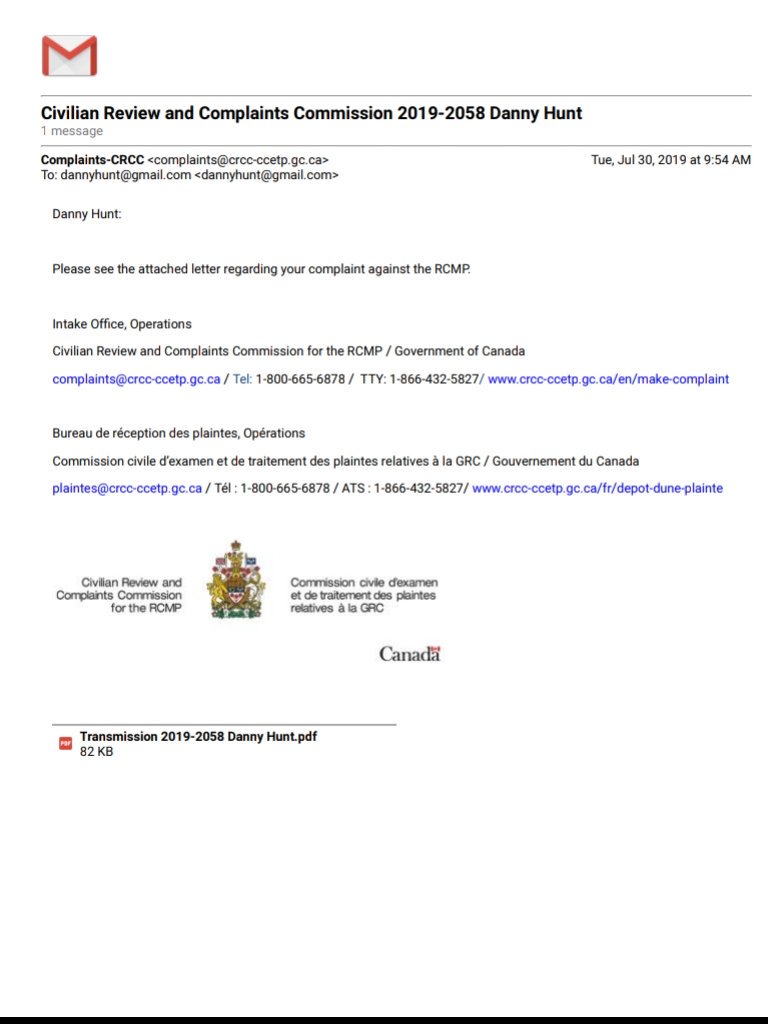 Civilian Review and Complaints Commission 2019-2058 Danny Hunt
1 message

Complaints-CRCC <complaints@crcc-ccetp.gc.ca> Tue, Jul 30, 2019 at 9:54 AM
To: dannyhunt@gmail.com <dannyhunt@gmail.com>

Danny Hunt:

Please see the attached letter regarding your complaint against the RCMP.

Intake Office, Operations

Civilian Review and Complaints Commission for the RCMP / Government of Canada

complaints@crcc-ccetp.gc.ca / Tel: 1-800-665-6878 / TTY: 1-866-432-5827/ www.crcc-ccetp.gc.ca/en/make-complaint

Bureau de réception des plaintes, Opérations

Commission civile d'examen et de traitement des plaintes relatives à la GRC / Gouvernement du Canada

plaintes@crcc-ccetp.gc.ca / Tél : 1-800-665-6878 / ATS : 1-866-432-5827/ www.crcc-ccetp.gc.ca/fr/depot-dune-plainte

Civilian Review and Complaints Commission for the RCMP

Commission civile d'examen et de traitement des plaintes relatives à la GRC

Canada

PDF
Transmission 2019-2058 Danny Hunt.pdf
82 KB